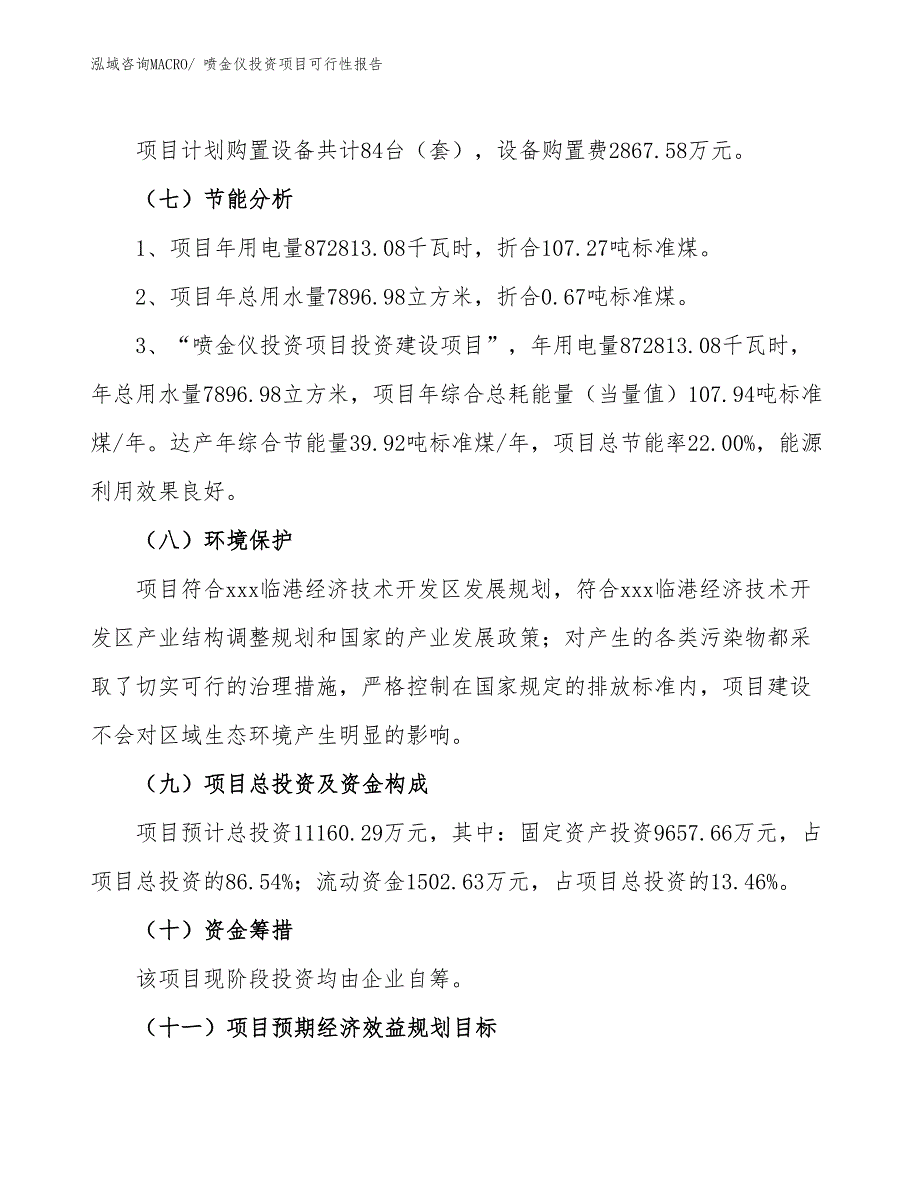 泓域咨询MACRO/ 喷金仪投资项目可行性报告

项目计划购置设备共计84台（套），设备购置费2867.58万元。

（七）节能分析

1、项目年用电量872813.08千瓦时，折合107.27吨标准煤。

2、项目年总用水量7896.98立方米，折合0.67吨标准煤。

3、“喷金仪投资项目投资建设项目”，年用电量872813.08千瓦时，年总用水量7896.98立方米，项目年综合总耗能量（当量值）107.94吨标准煤/年。达产年综合节能量39.92吨标准煤/年，项目总节能率22.00%，能源利用效果良好。

（八）环境保护

项目符合xxx临港经济技术开发区发展规划，符合xxx临港经济技术开发区产业结构调整规划和国家的产业发展政策；对产生的各类污染物都采取了切实可行的治理措施，严格控制在国家规定的排放标准内，项目建设不会对区域生态环境产生明显的影响。

（九）项目总投资及资金构成

项目预计总投资11160.29万元，其中：固定资产投资9657.66万元，占项目总投资的86.54%；流动资金1502.63万元，占项目总投资的13.46%。

（十）资金筹措

该项目现阶段投资均由企业自筹。

（十一）项目预期经济效益规划目标